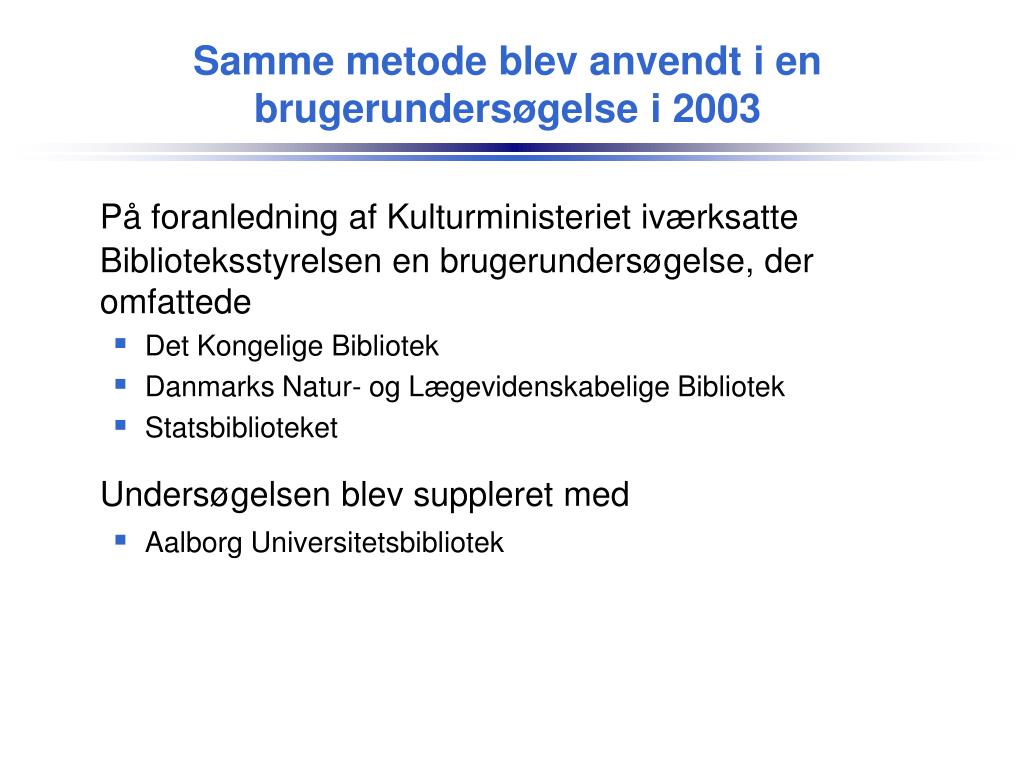 Samme metode blev anvendt i en brugerundersøgelse i 2003

På foranledning af Kulturministeriet iværksatte Biblioteksstyrelsen en brugerundersøgelse, der omfattede

- Det Kongelige Bibliotek
- Danmarks Natur- og Lægevidenskabelige Bibliotek
- Statsbiblioteket

Undersøgelsen blev suppleret med

- Aalborg Universitetsbibliotek